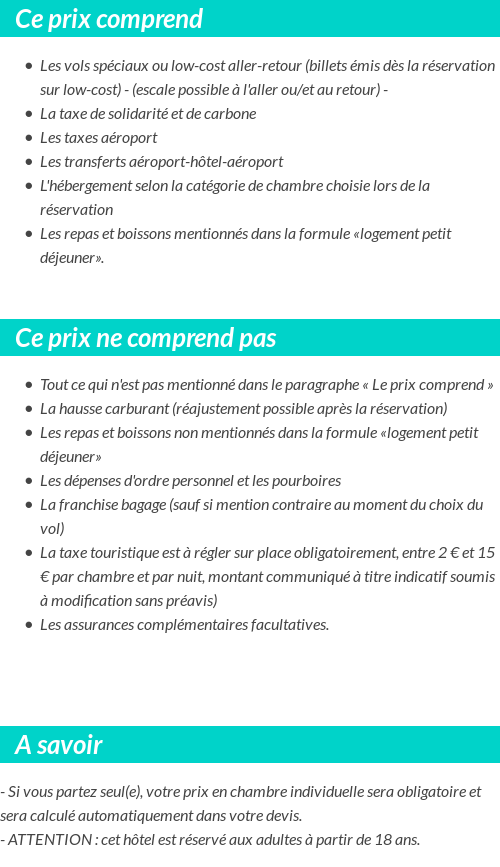 Ce prix comprend

- Les vols spéciaux ou low-cost aller-retour (billets émis dès la réservation sur low-cost) - (escale possible à l'aller ou/et au retour) -
- La taxe de solidarité et de carbone
- Les taxes aéroport
- Les transferts aéroport-hôtel-aéroport
- L'hébergement selon la catégorie de chambre choisie lors de la réservation
- Les repas et boissons mentionnés dans la formule «logement petit déjeuner».

Ce prix ne comprend pas

- Tout ce qui n'est pas mentionné dans le paragraphe « Le prix comprend »
- La hausse carburant (réajustement possible après la réservation)
- Les repas et boissons non mentionnés dans la formule «logement petit déjeuner»
- Les dépenses d'ordre personnel et les pourboires
- La franchise bagage (sauf si mention contraire au moment du choix du vol)
- La taxe touristique est à régler sur place obligatoirement, entre 2 € et 15 € par chambre et par nuit, montant communiqué à titre indicatif soumis à modification sans préavis)
- Les assurances complémentaires facultatives.

A savoir

- Si vous partez seul(e), votre prix en chambre individuelle sera obligatoire et sera calculé automatiquement dans votre devis.
- ATTENTION : cet hôtel est réservé aux adultes à partir de 18 ans.